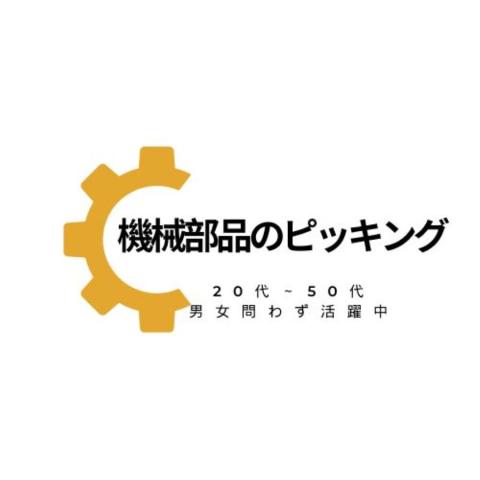 機械部品のピッキング

20代~50代
男女問わず活躍中